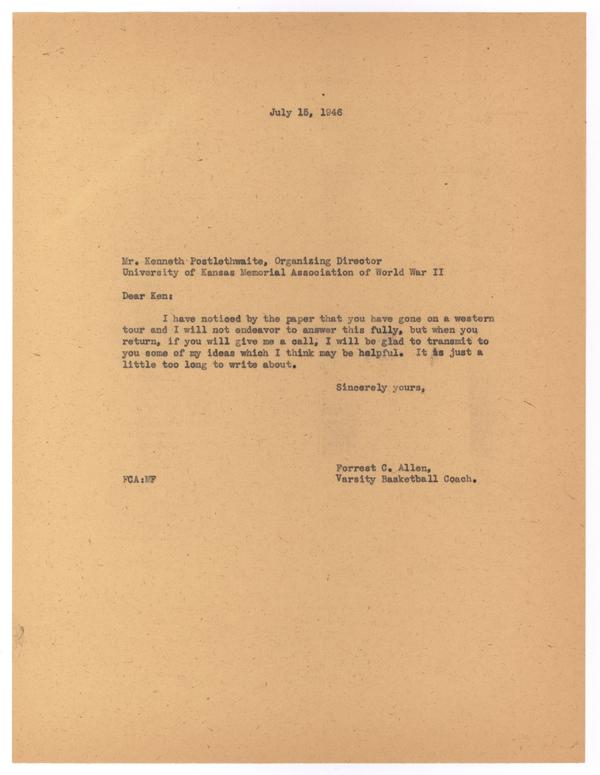 July 15, 1946

Mr. Kenneth Postlethwaite, Organizing Director
University of Kansas Memorial Association of World War II

Dear Ken:

I have noticed by the paper that you have gone on a western tour and I will not endeavor to answer this fully, but when you return, if you will give me a call, I will be glad to transmit to you some of my ideas which I think may be helpful. It is just a little too long to write about.

Sincerely yours,

Forrest C. Allen,
Varsity Basketball Coach.

FCA:MF